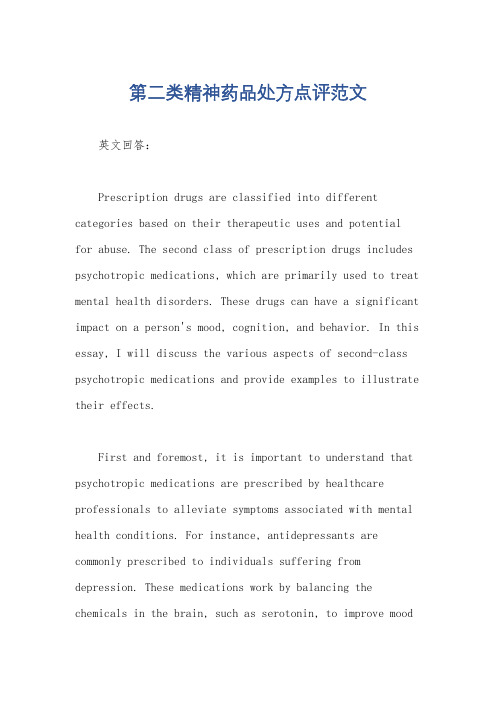 第二类精神药品处方点评范文

英文回答：

Prescription drugs are classified into different categories based on their therapeutic uses and potential for abuse. The second class of prescription drugs includes psychotropic medications, which are primarily used to treat mental health disorders. These drugs can have a significant impact on a person's mood, cognition, and behavior. In this essay, I will discuss the various aspects of second-class psychotropic medications and provide examples to illustrate their effects.

First and foremost, it is important to understand that psychotropic medications are prescribed by healthcare professionals to alleviate symptoms associated with mental health conditions. For instance, antidepressants are commonly prescribed to individuals suffering from depression. These medications work by balancing the chemicals in the brain, such as serotonin, to improve mood